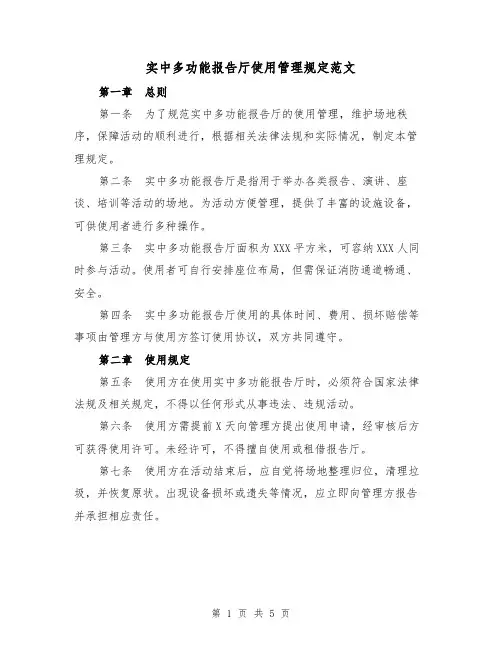 实中多功能报告厅使用管理规定范文

第一章 总则

第一条 为了规范实中多功能报告厅的使用管理，维护场地秩序，保障活动的顺利进行，根据相关法律法规和实际情况，制定本管理规定。

第二条 实中多功能报告厅是指用于举办各类报告、演讲、座谈、培训等活动的场地。为活动方便管理，提供了丰富的设施设备，可供使用者进行多种操作。

第三条 实中多功能报告厅面积为XXX平方米，可容纳XXX人同时参与活动。使用者可自行安排座位布局，但需保证消防通道畅通、安全。

第四条 实中多功能报告厅使用的具体时间、费用、损坏赔偿等事项由管理方与使用方签订使用协议，双方共同遵守。

第二章 使用规定

第五条 使用方在使用实中多功能报告厅时，必须符合国家法律法规及相关规定，不得以任何形式从事违法、违规活动。

第六条 使用方需提前X天向管理方提出使用申请，经审核后方可获得使用许可。未经许可，不得擅自使用或租借报告厅。

第七条 使用方在活动结束后，应自觉将场地整理归位，清理垃圾，并恢复原状。出现设备损坏或遗失等情况，应立即向管理方报告并承担相应责任。

第 1 页 共 5 页